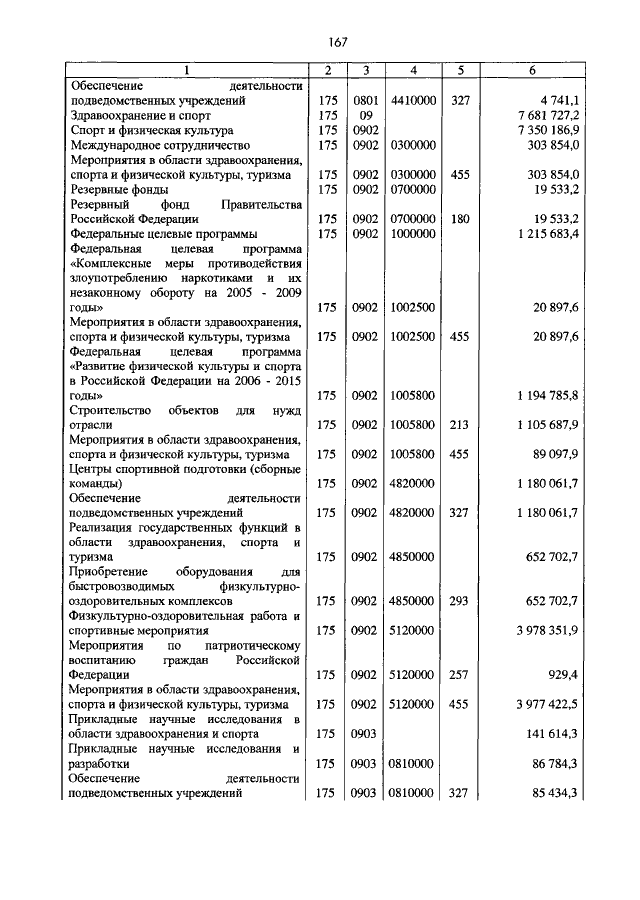 167

| 1 | 2 | 3 | 4 | 5 | 6 |
|---|---|---|---|---|---|
| Обеспечение деятельности подведомственных учреждений | 175 | 0801 | 4410000 | 327 | 4 741,1 |
| Здравоохранение и спорт | 175 | 09 | | | 7 681 727,2 |
| Спорт и физическая культура | 175 | 0902 | | | 7 350 186,9 |
| Международное сотрудничество | 175 | 0902 | 0300000 | | 303 854,0 |
| Мероприятия в области здравоохранения, спорта и физической культуры, туризма | 175 | 0902 | 0300000 | 455 | 303 854,0 |
| Резервные фонды | 175 | 0902 | 0700000 | | 19 533,2 |
| Резервный фонд Правительства Российской Федерации | 175 | 0902 | 0700000 | 180 | 19 533,2 |
| Федеральные целевые программы | 175 | 0902 | 1000000 | | 1 215 683,4 |
| Федеральная целевая программа «Комплексные меры противодействия злоупотреблению наркотиками и их незаконному обороту на 2005 - 2009 годы» | 175 | 0902 | 1002500 | | 20 897,6 |
| Мероприятия в области здравоохранения, спорта и физической культуры, туризма | 175 | 0902 | 1002500 | 455 | 20 897,6 |
| Федеральная целевая программа «Развитие физической культуры и спорта в Российской Федерации на 2006 - 2015 годы» | 175 | 0902 | 1005800 | | 1 194 785,8 |
| Строительство объектов для нужд отрасли | 175 | 0902 | 1005800 | 213 | 1 105 687,9 |
| Мероприятия в области здравоохранения, спорта и физической культуры, туризма | 175 | 0902 | 1005800 | 455 | 89 097,9 |
| Центры спортивной подготовки (сборные команды) | 175 | 0902 | 4820000 | | 1 180 061,7 |
| Обеспечение деятельности подведомственных учреждений | 175 | 0902 | 4820000 | 327 | 1 180 061,7 |
| Реализация государственных функций в области здравоохранения, спорта и туризма | 175 | 0902 | 4850000 | | 652 702,7 |
| Приобретение оборудования для быстровозводимых физкультурно-оздоровительных комплексов | 175 | 0902 | 4850000 | 293 | 652 702,7 |
| Физкультурно-оздоровительная работа и спортивные мероприятия | 175 | 0902 | 5120000 | | 3 978 351,9 |
| Мероприятия по патриотическому воспитанию граждан Российской Федерации | 175 | 0902 | 5120000 | 257 | 929,4 |
| Мероприятия в области здравоохранения, спорта и физической культуры, туризма | 175 | 0902 | 5120000 | 455 | 3 977 422,5 |
| Прикладные научные исследования в области здравоохранения и спорта | 175 | 0903 | | | 141 614,3 |
| Прикладные научные исследования и разработки | 175 | 0903 | 0810000 | | 86 784,3 |
| Обеспечение деятельности подведомственных учреждений | 175 | 0903 | 0810000 | 327 | 85 434,3 |